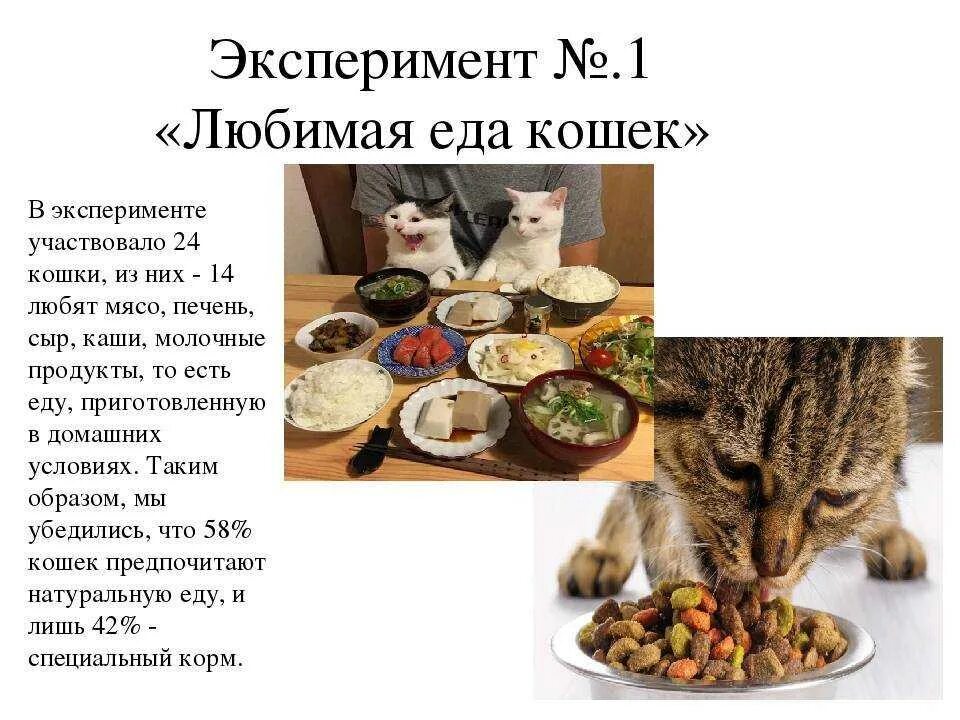 Эксперимент №.1
«Любимая еда кошек»

В эксперименте участвовало 24 кошки, из них - 14 любят мясо, печень, сыр, каши, молочные продукты, то есть еду, приготовленную в домашних условиях. Таким образом, мы убедились, что 58% кошек предпочитают натуральную еду, и лишь 42% - специальный корм.